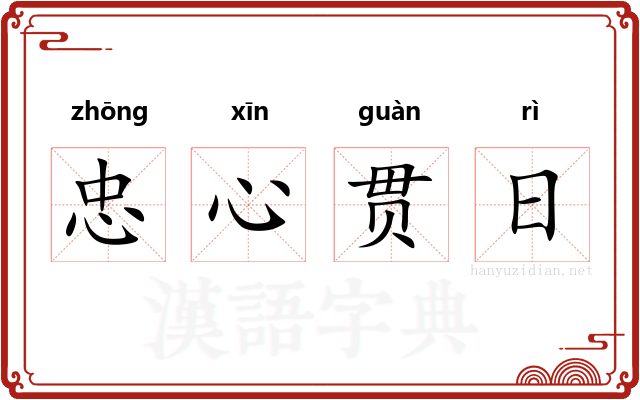 zhōng xīn guàn rì

忠 心 贯 日

hanyuzidian.net

漢語字典